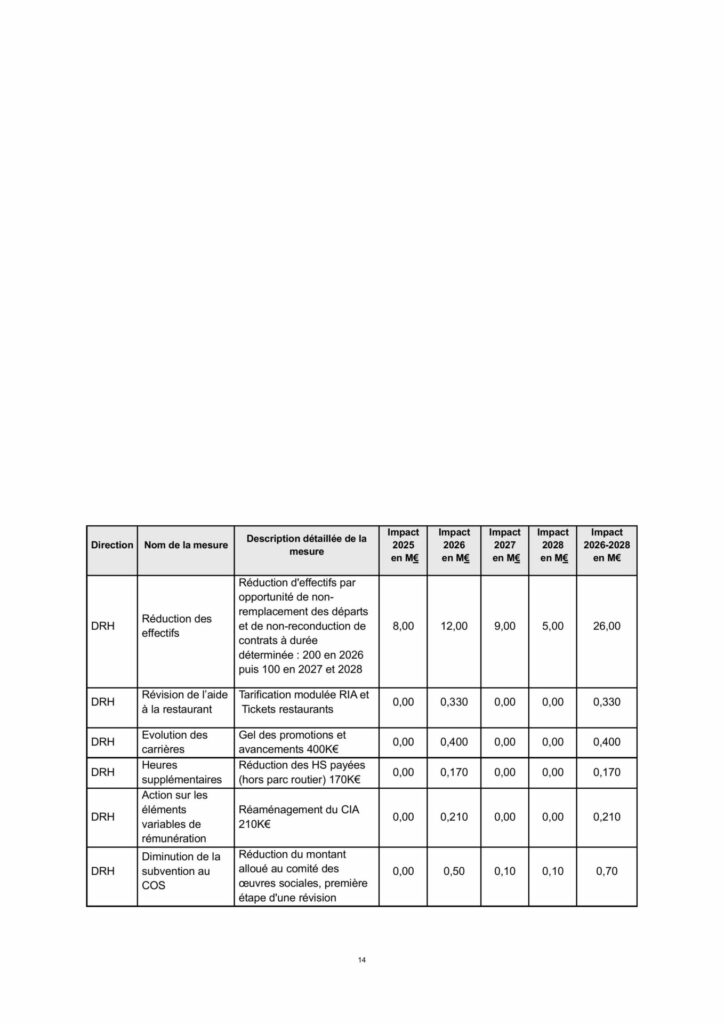 | Direction | Nom de la mesure | Description détaillée de la mesure | Impact 2025 en M€ | Impact 2026 en M€ | Impact 2027 en M€ | Impact 2028 en M€ | Impact 2026-2028 en M€ |
|---|---|---|---|---|---|---|---|
| DRH | Réduction des effectifs | Réduction d'effectifs par opportunité de non-remplacement des départs et de non-reconduction de contrats à durée déterminée : 200 en 2026 puis 100 en 2027 et 2028 | 8,00 | 12,00 | 9,00 | 5,00 | 26,00 |
| DRH | Révision de l'aide à la restaurant | Tarification modulée RIA et Tickets restaurants | 0,00 | 0,330 | 0,00 | 0,00 | 0,330 |
| DRH | Evolution des carrières | Gel des promotions et avancements 400K€ | 0,00 | 0,400 | 0,00 | 0,00 | 0,400 |
| DRH | Heures supplémentaires | Réduction des HS payées (hors parc routier) 170K€ | 0,00 | 0,170 | 0,00 | 0,00 | 0,170 |
| DRH | Action sur les éléments variables de rémunération | Réaménagement du CIA 210K€ | 0,00 | 0,210 | 0,00 | 0,00 | 0,210 |
| DRH | Diminution de la subvention au COS | Réduction du montant alloué au comité des œuvres sociales, première étape d'une révision | 0,00 | 0,50 | 0,10 | 0,10 | 0,70 |

14